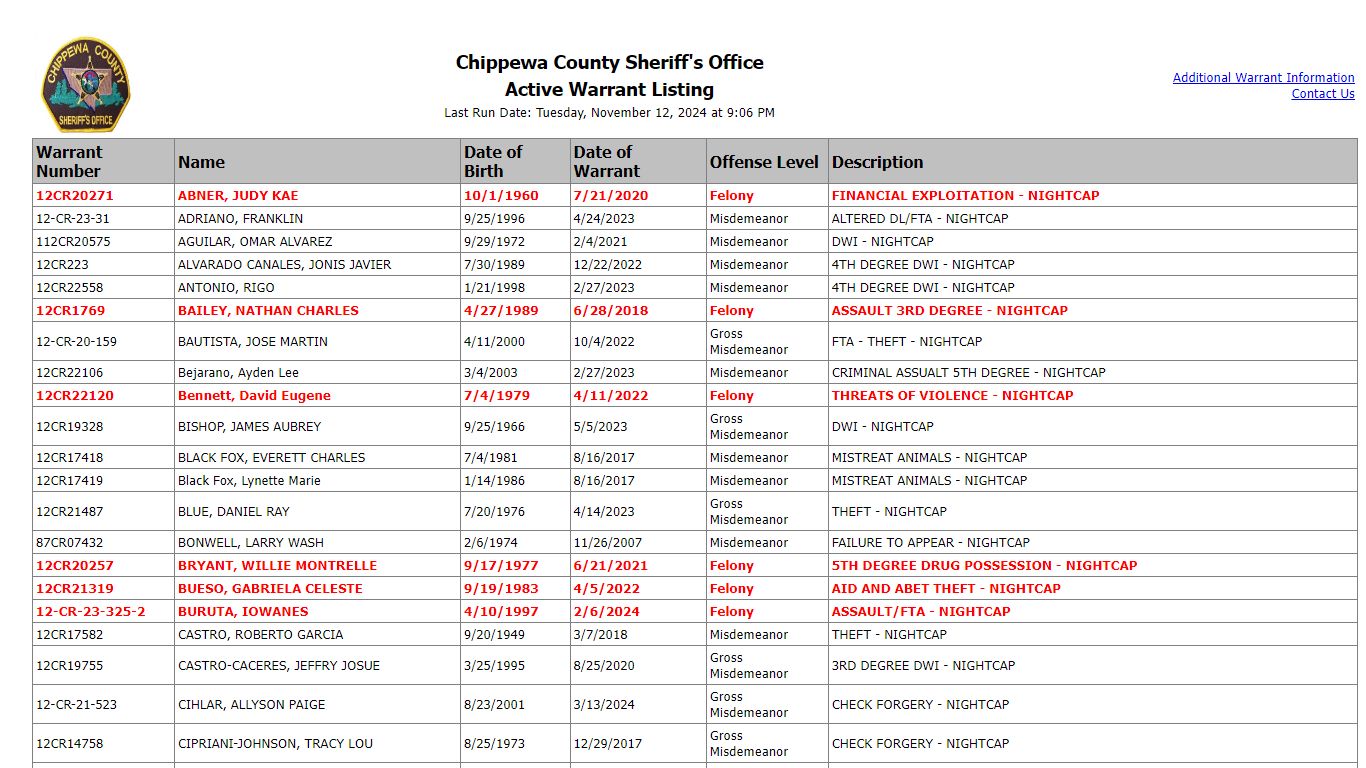 CHIPPEWA COUNTY
SHERIFF'S OFFICE

Chippewa County Sheriff's Office
Active Warrant Listing
Last Run Date: Tuesday, November 12, 2024 at 9:06 PM

Additional Warrant Information
Contact Us

| Warrant Number | Name | Date of Birth | Date of Warrant | Offense Level | Description |
|---|---|---|---|---|---|
| 12CR20271 | ABNER, JUDY KAE | 10/1/1960 | 7/21/2020 | Felony | FINANCIAL EXPLOITATION - NIGHTCAP |
| 12-CR-23-31 | ADRIANO, FRANKLIN | 9/25/1996 | 4/24/2023 | Misdemeanor | ALTERED DL/FTA - NIGHTCAP |
| 112CR20575 | AGUILAR, OMAR ALVAREZ | 9/29/1972 | 2/4/2021 | Misdemeanor | DWI - NIGHTCAP |
| 12CR223 | ALVARADO CANALES, JONIS JAVIER | 7/30/1989 | 12/22/2022 | Misdemeanor | 4TH DEGREE DWI - NIGHTCAP |
| 12CR22558 | ANTONIO, RIGO | 1/21/1998 | 2/27/2023 | Misdemeanor | 4TH DEGREE DWI - NIGHTCAP |
| 12CR1769 | BAILEY, NATHAN CHARLES | 4/27/1989 | 6/28/2018 | Felony | ASSAULT 3RD DEGREE - NIGHTCAP |
| 12-CR-20-159 | BAUTISTA, JOSE MARTIN | 4/11/2000 | 10/4/2022 | Gross Misdemeanor | FTA - THEFT - NIGHTCAP |
| 12CR22106 | Bejarano, Ayden Lee | 3/4/2003 | 2/27/2023 | Misdemeanor | CRIMINAL ASSUALT 5TH DEGREE - NIGHTCAP |
| 12CR22120 | Bennett, David Eugene | 7/4/1979 | 4/11/2022 | Felony | THREATS OF VIOLENCE - NIGHTCAP |
| 12CR19328 | BISHOP, JAMES AUBREY | 9/25/1966 | 5/5/2023 | Gross Misdemeanor | DWI - NIGHTCAP |
| 12CR17418 | BLACK FOX, EVERETT CHARLES | 7/4/1981 | 8/16/2017 | Misdemeanor | MISTREAT ANIMALS - NIGHTCAP |
| 12CR17419 | Black Fox, Lynette Marie | 1/14/1986 | 8/16/2017 | Misdemeanor | MISTREAT ANIMALS - NIGHTCAP |
| 12CR21487 | BLUE, DANIEL RAY | 7/20/1976 | 4/14/2023 | Gross Misdemeanor | THEFT - NIGHTCAP |
| 87CR07432 | BONWELL, LARRY WASH | 2/6/1974 | 11/26/2007 | Misdemeanor | FAILURE TO APPEAR - NIGHTCAP |
| 12CR20257 | BRYANT, WILLIE MONTRELLE | 9/17/1977 | 6/21/2021 | Felony | 5TH DEGREE DRUG POSSESSION - NIGHTCAP |
| 12CR21319 | BUESO, GABRIELA CELESTE | 9/19/1983 | 4/5/2022 | Felony | AID AND ABET THEFT - NIGHTCAP |
| 12-CR-23-325-2 | BURUTA, IOWANES | 4/10/1997 | 2/6/2024 | Felony | ASSAULT/FTA - NIGHTCAP |
| 12CR17582 | CASTRO, ROBERTO GARCIA | 9/20/1949 | 3/7/2018 | Misdemeanor | THEFT - NIGHTCAP |
| 12CR19755 | CASTRO-CACERES, JEFFRY JOSUE | 3/25/1995 | 8/25/2020 | Gross Misdemeanor | 3RD DEGREE DWI - NIGHTCAP |
| 12-CR-21-523 | CIHLAR, ALLYSON PAIGE | 8/23/2001 | 3/13/2024 | Gross Misdemeanor | CHECK FORGERY - NIGHTCAP |
| 12CR14758 | CIPRIANI-JOHNSON, TRACY LOU | 8/25/1973 | 12/29/2017 | Gross Misdemeanor | CHECK FORGERY - NIGHTCAP |